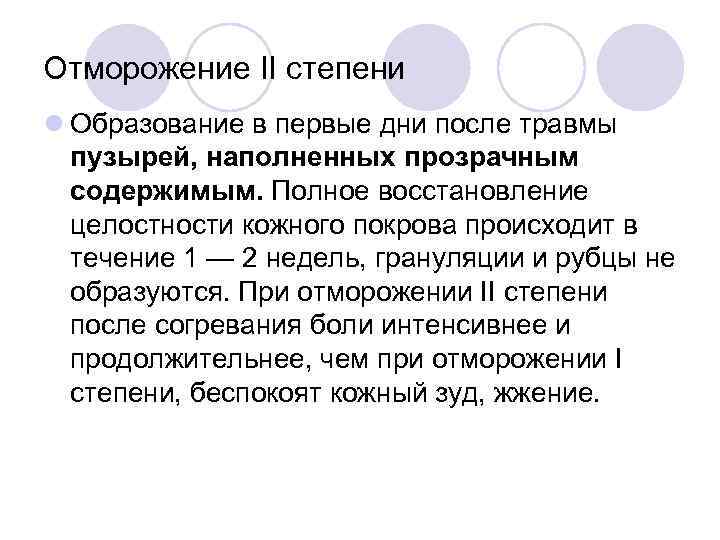 Отморожение II степени

Образование в первые дни после травмы пузырей, наполненных прозрачным содержимым. Полное восстановление целостности кожного покрова происходит в течение 1 — 2 недель, грануляции и рубцы не образуются. При отморожении II степени после согревания боли интенсивнее и продолжительнее, чем при отморожении I степени, беспокоят кожный зуд, жжение.